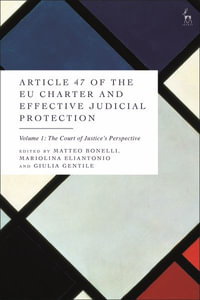 ARTICLE 47 OF THE EU CHARTER AND EFFECTIVE JUDICIAL PROTECTION

Volume 1: The Court of Justice's Perspective

EDITED BY MATTEO BONELLI, MARIOLINA ELIANTONIO AND GIULIA GENTILE